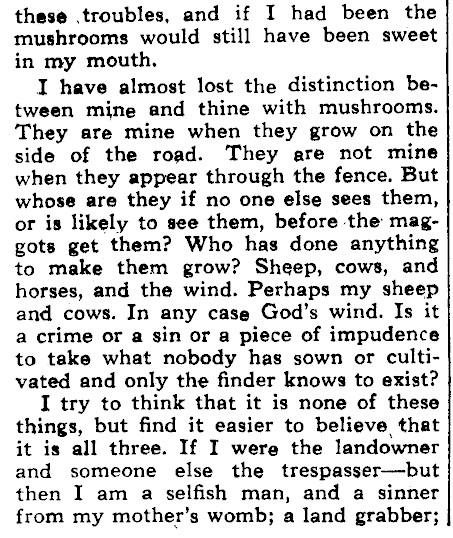 these troubles, and if I had been the mushrooms would still have been sweet in my mouth.

I have almost lost the distinction between mine and thine with mushrooms. They are mine when they grow on the side of the road. They are not mine when they appear through the fence. But whose are they if no one else sees them, or is likely to see them, before the maggots get them? Who has done anything to make them grow? Sheep, cows, and horses, and the wind. Perhaps my sheep and cows. In any case God's wind. Is it a crime or a sin or a piece of impudence to take what nobody has sown or cultivated and only the finder knows to exist?

I try to think that it is none of these things, but find it easier to believe that it is all three. If I were the landowner and someone else the trespasser—but then I am a selfish man, and a sinner from my mother's womb; a land grabber;